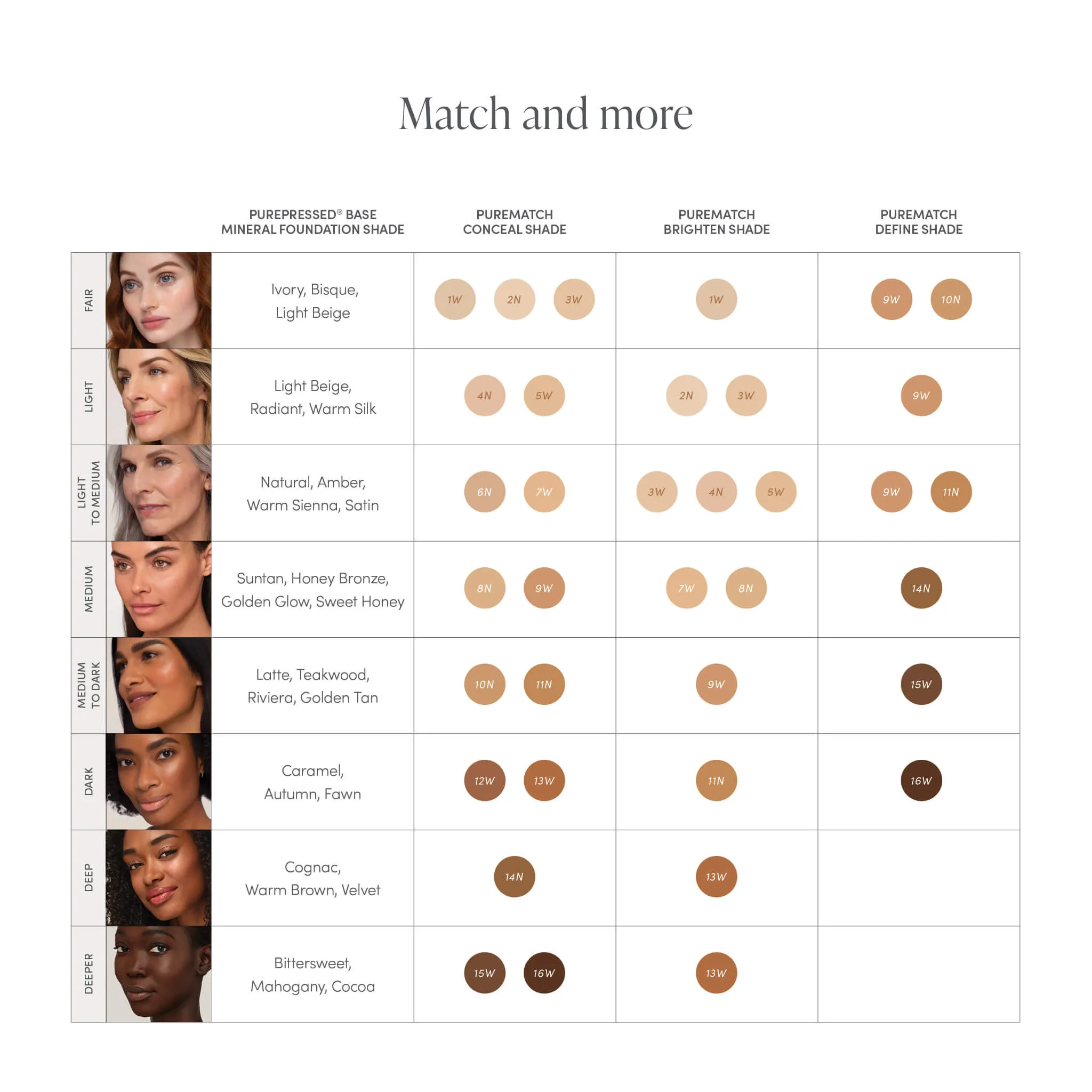 Match and more

| | PUREPRESSED® BASE MINERAL FOUNDATION SHADE | PUREMATCH CONCEAL SHADE | PUREMATCH BRIGHTEN SHADE | PUREMATCH DEFINE SHADE |
|---|---|---|---|---|
| FAIR | Ivory, Bisque, Light Beige | 1W 2N 3W | 1W | 9W 10N |
| LIGHT | Light Beige, Radiant, Warm Silk | 4N 5W | 2N 3W | 9W |
| LIGHT TO MEDIUM | Natural, Amber, Warm Sienna, Satin | 6N 7W | 3W 4N 5W | 9W 11N |
| MEDIUM | Suntan, Honey Bronze, Golden Glow, Sweet Honey | 8N 9W | 7W 8N | 14N |
| MEDIUM TO DARK | Latte, Teakwood, Riviera, Golden Tan | 10N 11N | 9W | 15W |
| DARK | Caramel, Autumn, Fawn | 12W 13W | 11N | 16W |
| DEEP | Cognac, Warm Brown, Velvet | 14N | 13W | |
| DEEPER | Bittersweet, Mahogany, Cocoa | 15W 16W | 13W | |